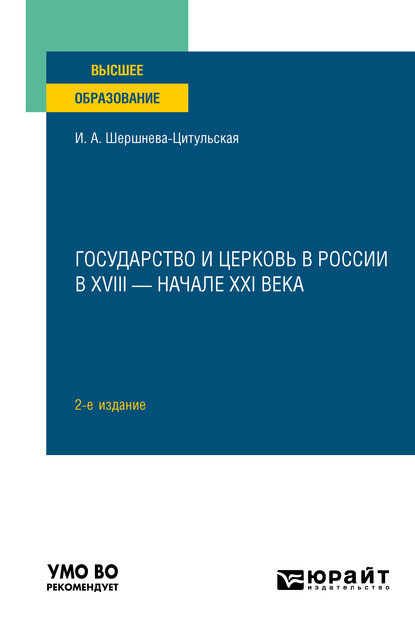 ВЫСШЕЕ
ОБРАЗОВАНИЕ

И. А. Шершнева-Цитульская

ГОСУДАРСТВО И ЦЕРКОВЬ В РОССИИ В XVIII — НАЧАЛЕ XXI ВЕКА

2-е издание

УМО ВО
РЕКОМЕНДУЕТ

ЮРАЙТ
издательство